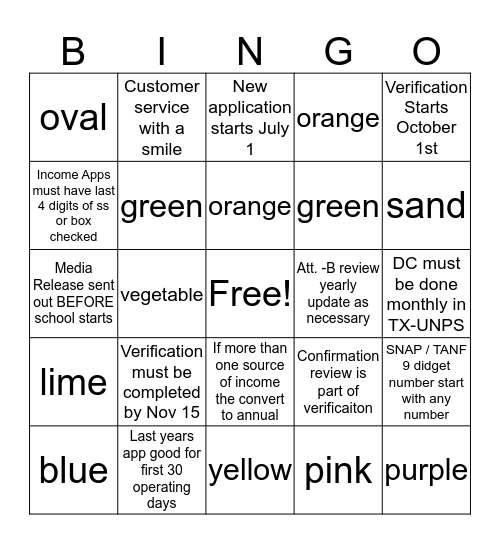 | B | I | N | G | O |
|---|---|---|---|---|
| oval | Customer service with a smile | New application starts July 1 | orange | Verification Starts October 1st |
| Income Apps must have last 4 digits of ss or box checked | green | orange | green | sand |
| Media Release sent out BEFORE school starts | vegetable | Free! | Att. -B review yearly update as necessary | DC must be done monthly in TX-UNPS |
| lime | Verification must be completed by Nov 15 | If more than one source of income the convert to annual | Confirmation review is part of verificaiton | SNAP / TANF 9 didget number start with any number |
| blue | Last years app good for first 30 operating days | yellow | pink | purple |